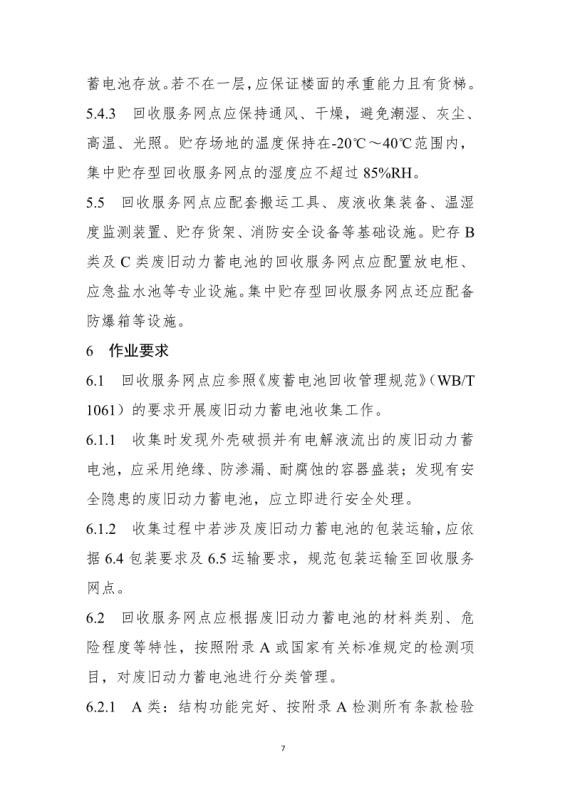 蓄电池存放。若不在一层，应保证楼面的承重能力且有货梯。

5.4.3 回收服务网点应保持通风、干燥，避免潮湿、灰尘、高温、光照。贮存场地的温度保持在-20℃～40℃范围内，集中贮存型回收服务网点的湿度应不超过85%RH。

5.5 回收服务网点应配套搬运工具、废液收集装备、温湿度监测装置、贮存货架、消防安全设备等基础设施。贮存B类及C类废旧动力蓄电池的回收服务网点应配置放电柜、应急盐水池等专业设施。集中贮存型回收服务网点还应配备防爆箱等设施。

6 作业要求

6.1 回收服务网点应参照《废蓄电池回收管理规范》（WB/T 1061）的要求开展废旧动力蓄电池收集工作。

6.1.1 收集时发现外壳破损并有电解液流出的废旧动力蓄电池，应采用绝缘、防渗漏、耐腐蚀的容器盛装；发现有安全隐患的废旧动力蓄电池，应立即进行安全处理。

6.1.2 收集过程中若涉及废旧动力蓄电池的包装运输，应依据6.4包装要求及6.5运输要求，规范包装运输至回收服务网点。

6.2 回收服务网点应根据废旧动力蓄电池的材料类别、危险程度等特性，按照附录A或国家有关标准规定的检测项目，对废旧动力蓄电池进行分类管理。

6.2.1 A类：结构功能完好、按附录A检测所有条款检验

7